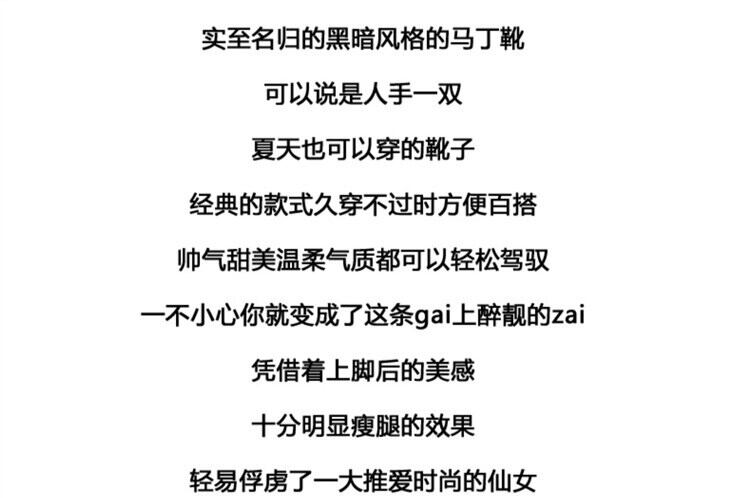 实至名归的黑暗风格的马丁靴

可以说是人手一双

夏天也可以穿的靴子

经典的款式久穿不过时方便百搭

帅气甜美温柔气质都可以轻松驾驭

一不小心你就变成了这条gai上醉靓的zai

凭借着上脚后的美感

十分明显瘦腿的效果

轻易俘虏了一大推爱时尚的仙女